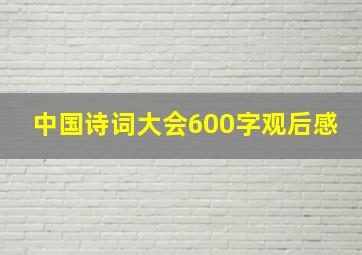 中国诗词大会600字观后感